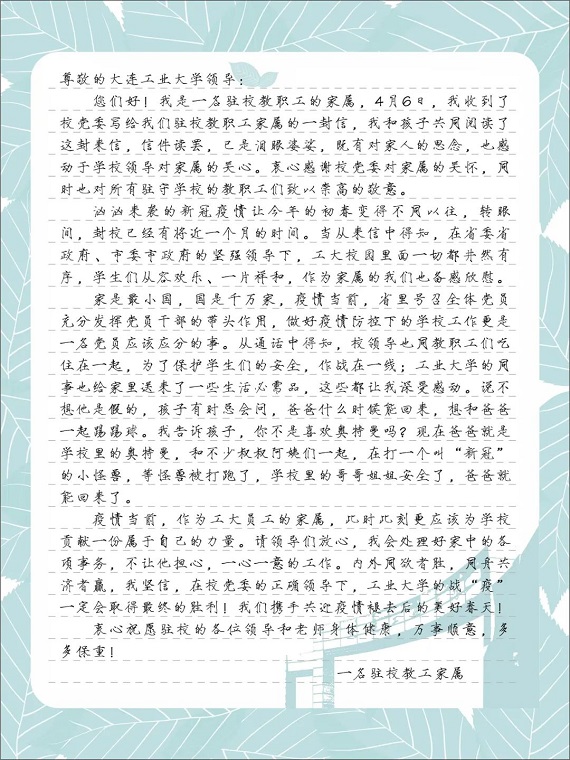 尊敬的大连工业大学领导：

您们好！我是一名驻校教职工的家属，4月6日，我收到了校党委写给我们驻校教职工家属的一封信，我和孩子共同阅读了这封来信，信件读罢，已是泪眼婆娑，既有对家人的思念，也感动于学校领导对家属的关心。衷心感谢校党委对家属的关怀，同时也对所有驻守学校的教职工们致以崇高的敬意。

汹汹来袭的新冠疫情让今年的初春变得不同以往，转眼间，封校已经有将近一个月的时间。当从来信中得知，在省委省政府、市委市政府的坚强领导下，工大校园里面一切都井然有序，学生们从容欢乐、一片祥和，作为家属的我们也备感欣慰。

家是最小国，国是千万家，疫情当前，省里号召全体党员充分发挥党员干部的带头作用，做好疫情防控下的学校工作更是一名党员应该应分的事。从通话中得知，校领导也同教职工们吃住在一起，为了保护学生们的安全，作战在一线；工业大学的同事也给家里送来了一些生活必需品，这些都让我深受感动。说不想他是假的，孩子有时总会问，爸爸什么时候能回来，想和爸爸一起踢踢球。我告诉孩子，你不是喜欢奥特曼吗？现在爸爸就是学校里的奥特曼，和不少叔叔阿姨们一起，在打一个叫“新冠”的小怪兽，等怪兽被打跑了，学校里的哥哥姐姐安全了，爸爸就能回来了。

疫情当前，作为工大员工的家属，此时此刻更应该为学校贡献一份属于自己的力量。请领导们放心，我会处理好家中的各项事务，不让他担心，一心一意的工作。内外同欲者胜，同舟共济者赢，我坚信，在校党委的正确领导下，工业大学的战“疫”一定会取得最终的胜利！我们携手共迎疫情褪去后的美好春天！

衷心祝愿驻校的各位领导和老师身体健康，万事顺意，多多保重！

一名驻校教工家属